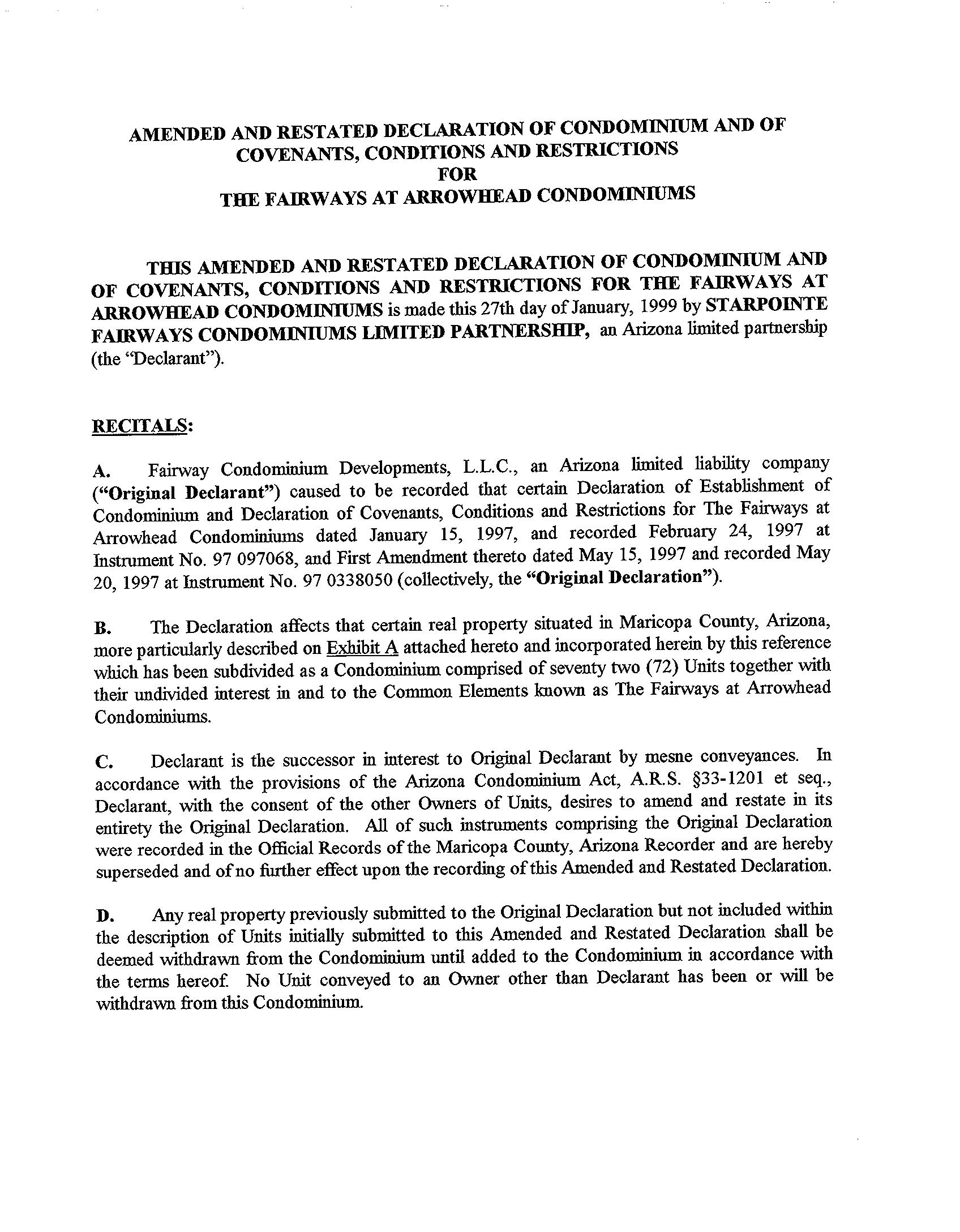 AMENDED AND RESTATED DECLARATION OF CONDOMINIUM AND OF COVENANTS, CONDITIONS AND RESTRICTIONS FOR THE FAIRWAYS AT ARROWHEAD CONDOMINIUMS

THIS AMENDED AND RESTATED DECLARATION OF CONDOMINIUM AND OF COVENANTS, CONDITIONS AND RESTRICTIONS FOR THE FAIRWAYS AT ARROWHEAD CONDOMINIUMS is made this 27th day of January, 1999 by STARPOINTE FAIRWAYS CONDOMINIUMS LIMITED PARTNERSHIP, an Arizona limited partnership (the "Declarant").

RECITALS:

A. Fairway Condominium Developments, L.L.C., an Arizona limited liability company ("Original Declarant") caused to be recorded that certain Declaration of Establishment of Condominium and Declaration of Covenants, Conditions and Restrictions for The Fairways at Arrowhead Condominiums dated January 15, 1997, and recorded February 24, 1997 at Instrument No. 97 097068, and First Amendment thereto dated May 15, 1997 and recorded May 20, 1997 at Instrument No. 97 0338050 (collectively, the "Original Declaration").

B. The Declaration affects that certain real property situated in Maricopa County, Arizona, more particularly described on Exhibit A attached hereto and incorporated herein by this reference which has been subdivided as a Condominium comprised of seventy two (72) Units together with their undivided interest in and to the Common Elements known as The Fairways at Arrowhead Condominiums.

C. Declarant is the successor in interest to Original Declarant by mesne conveyances. In accordance with the provisions of the Arizona Condominium Act, A.R.S. §33-1201 et seq., Declarant, with the consent of the other Owners of Units, desires to amend and restate in its entirety the Original Declaration. All of such instruments comprising the Original Declaration were recorded in the Official Records of the Maricopa County, Arizona Recorder and are hereby superseded and of no further effect upon the recording of this Amended and Restated Declaration.

D. Any real property previously submitted to the Original Declaration but not included within the description of Units initially submitted to this Amended and Restated Declaration shall be deemed withdrawn from the Condominium until added to the Condominium in accordance with the terms hereof. No Unit conveyed to an Owner other than Declarant has been or will be withdrawn from this Condominium.